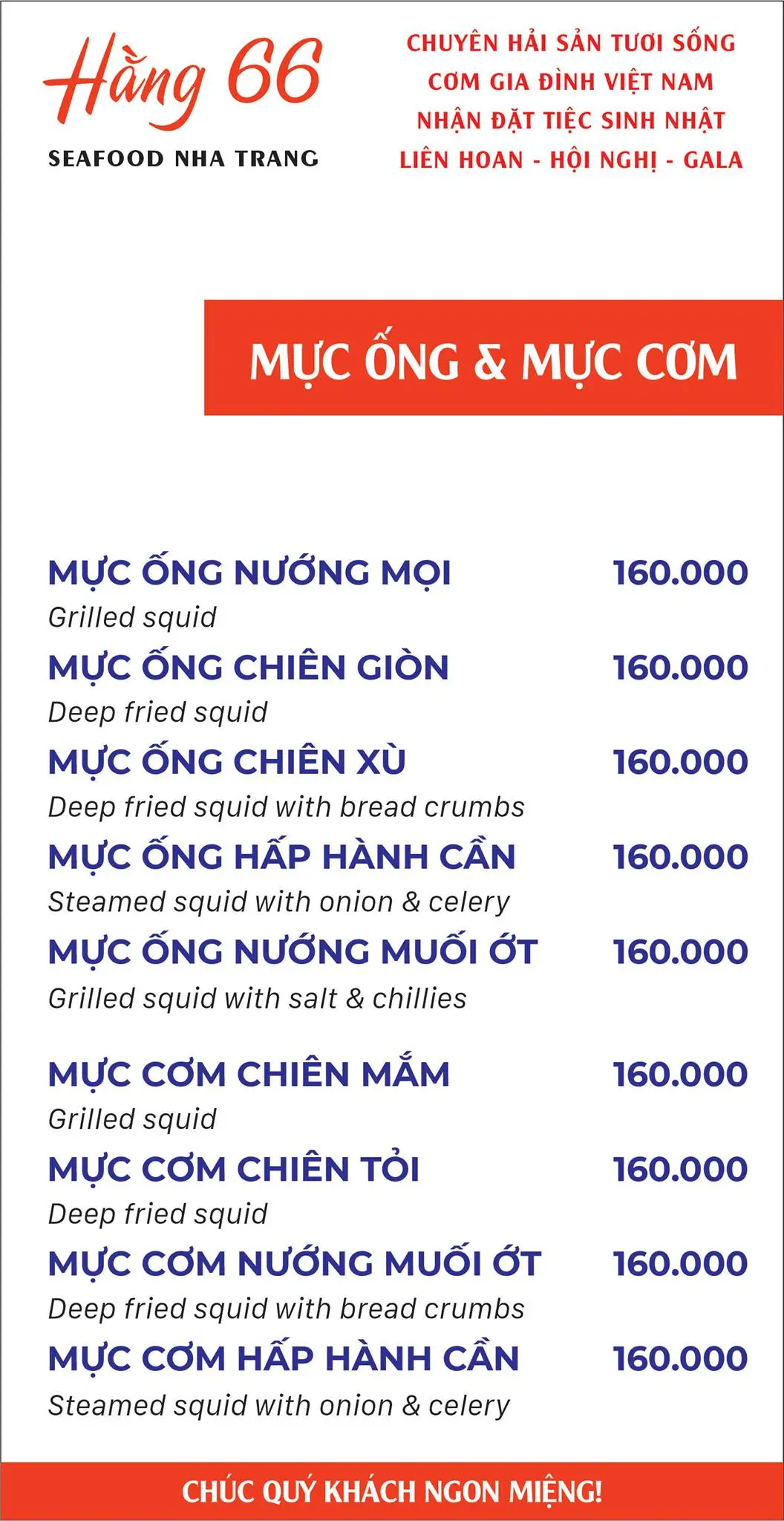 Hằng 66
SEAFOOD NHA TRANG

CHUYÊN HẢI SẢN TƯƠI SỐNG
CƠM GIA ĐÌNH VIỆT NAM
NHẬN ĐẶT TIỆC SINH NHẬT
LIÊN HOAN - HỘI NGHỊ - GALA

MỰC ỐNG & MỰC CƠM

MỰC ỐNG NƯỚNG MỌI 160.000
Grilled squid

MỰC ỐNG CHIÊN GIÒN 160.000
Deep fried squid

MỰC ỐNG CHIÊN XÙ 160.000
Deep fried squid with bread crumbs

MỰC ỐNG HẤP HÀNH CẦN 160.000
Steamed squid with onion & celery

MỰC ỐNG NƯỚNG MUỐI ỚT 160.000
Grilled squid with salt & chillies

MỰC CƠM CHIÊN MẮM 160.000
Grilled squid

MỰC CƠM CHIÊN TỎI 160.000
Deep fried squid

MỰC CƠM NƯỚNG MUỐI ỚT 160.000
Deep fried squid with bread crumbs

MỰC CƠM HẤP HÀNH CẦN 160.000
Steamed squid with onion & celery

CHÚC QUÝ KHÁCH NGON MIỆNG!